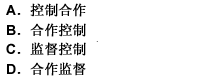 A. 控制合作
B. 合作控制
C. 监督控制
D. 合作监督